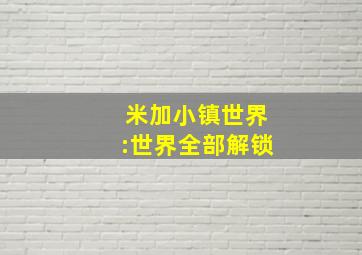 米加小镇世界
:世界全部解锁